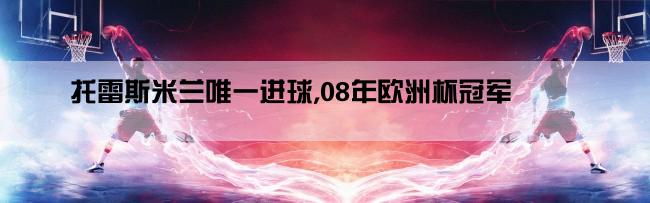 托雷斯米兰唯一进球,08年欧洲杯冠军